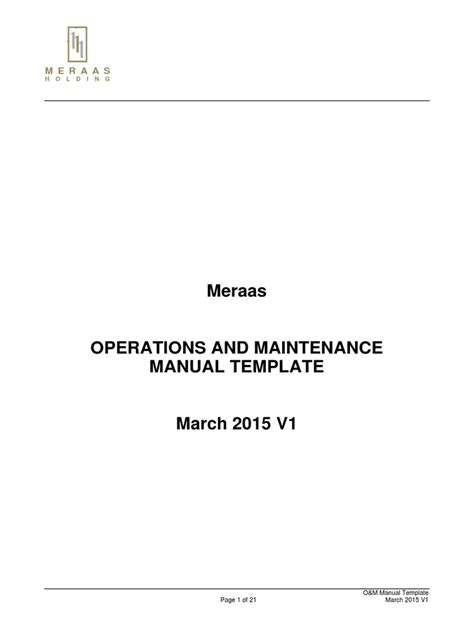 MERAAS
HOLDING

Meraas

OPERATIONS AND MAINTENANCE
MANUAL TEMPLATE

March 2015 V1

Page 1 of 21

O&M Manual Template
March 2015 V1